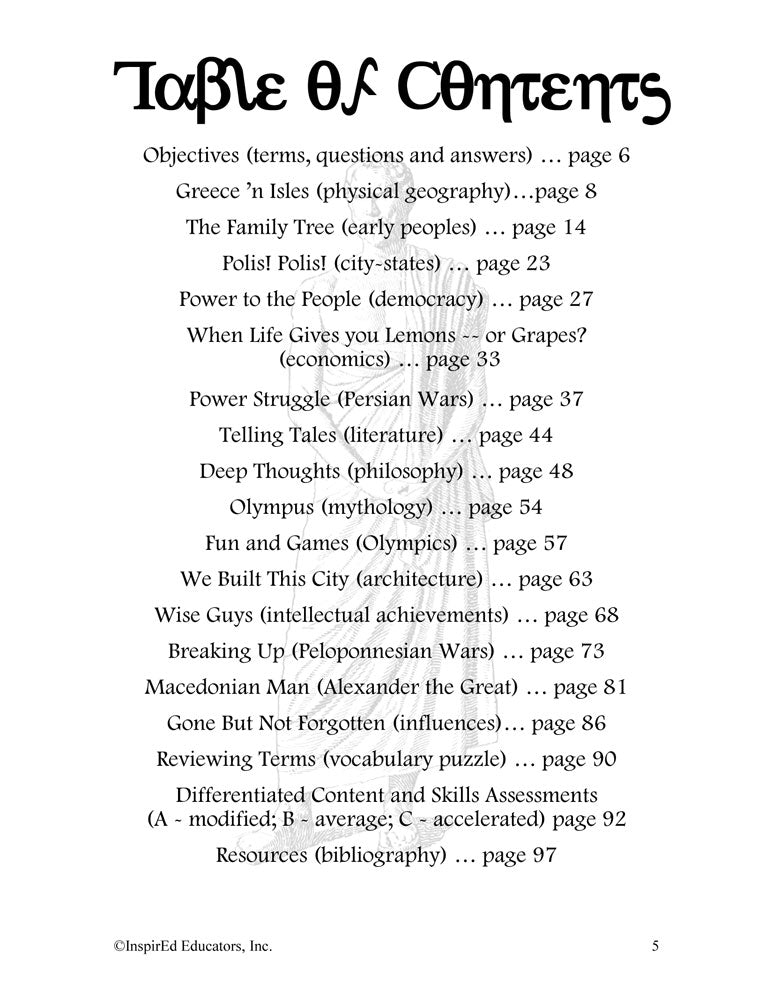 Table of Contents

Objectives (terms, questions and answers) … page 6

Greece 'n Isles (physical geography)…page 8

The Family Tree (early peoples) … page 14

Polis! Polis! (city-states) … page 23

Power to the People (democracy) … page 27

When Life Gives you Lemons -- or Grapes? (economics) … page 33

Power Struggle (Persian Wars) … page 37

Telling Tales (literature) … page 44

Deep Thoughts (philosophy) … page 48

Olympus (mythology) … page 54

Fun and Games (Olympics) … page 57

We Built This City (architecture) … page 63

Wise Guys (intellectual achievements) … page 68

Breaking Up (Peloponnesian Wars) … page 73

Macedonian Man (Alexander the Great) … page 81

Gone But Not Forgotten (influences)… page 86

Reviewing Terms (vocabulary puzzle) … page 90

Differentiated Content and Skills Assessments (A - modified; B - average; C - accelerated) page 92

Resources (bibliography) … page 97

©InspirEd Educators, Inc.

5